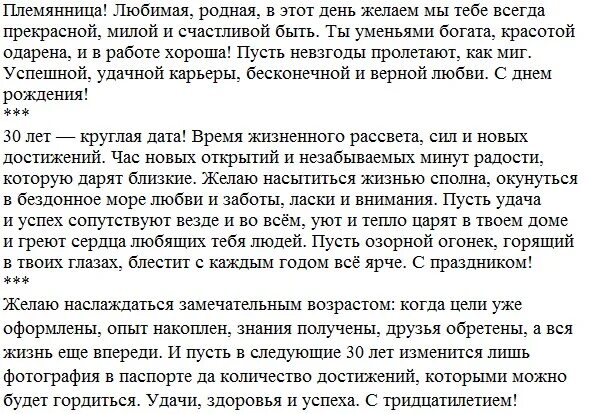 Племянница! Любимая, родная, в этот день желаем мы тебе всегда прекрасной, милой и счастливой быть. Ты уменьями богата, красотой одарена, и в работе хороша! Пусть невзгоды пролетают, как миг. Успешной, удачной карьеры, бесконечной и верной любви. С днем рождения!
***
30 лет — круглая дата! Время жизненного рассвета, сил и новых достижений. Час новых открытий и незабываемых минут радости, которую дарят близкие. Желаю насытиться жизнью сполна, окунуться в бездонное море любви и заботы, ласки и внимания. Пусть удача и успех сопутствуют везде и во всём, уют и тепло царят в твоем доме и греют сердца любящих тебя людей. Пусть озорной огонек, горящий в твоих глазах, блестит с каждым годом всё ярче. С праздником!
***
Желаю наслаждаться замечательным возрастом: когда цели уже оформлены, опыт накоплен, знания получены, друзья обретены, а вся жизнь еще впереди. И пусть в следующие 30 лет изменится лишь фотография в паспорте да количество достижений, которыми можно будет гордиться. Удачи, здоровья и успеха. С тридцатилетием!